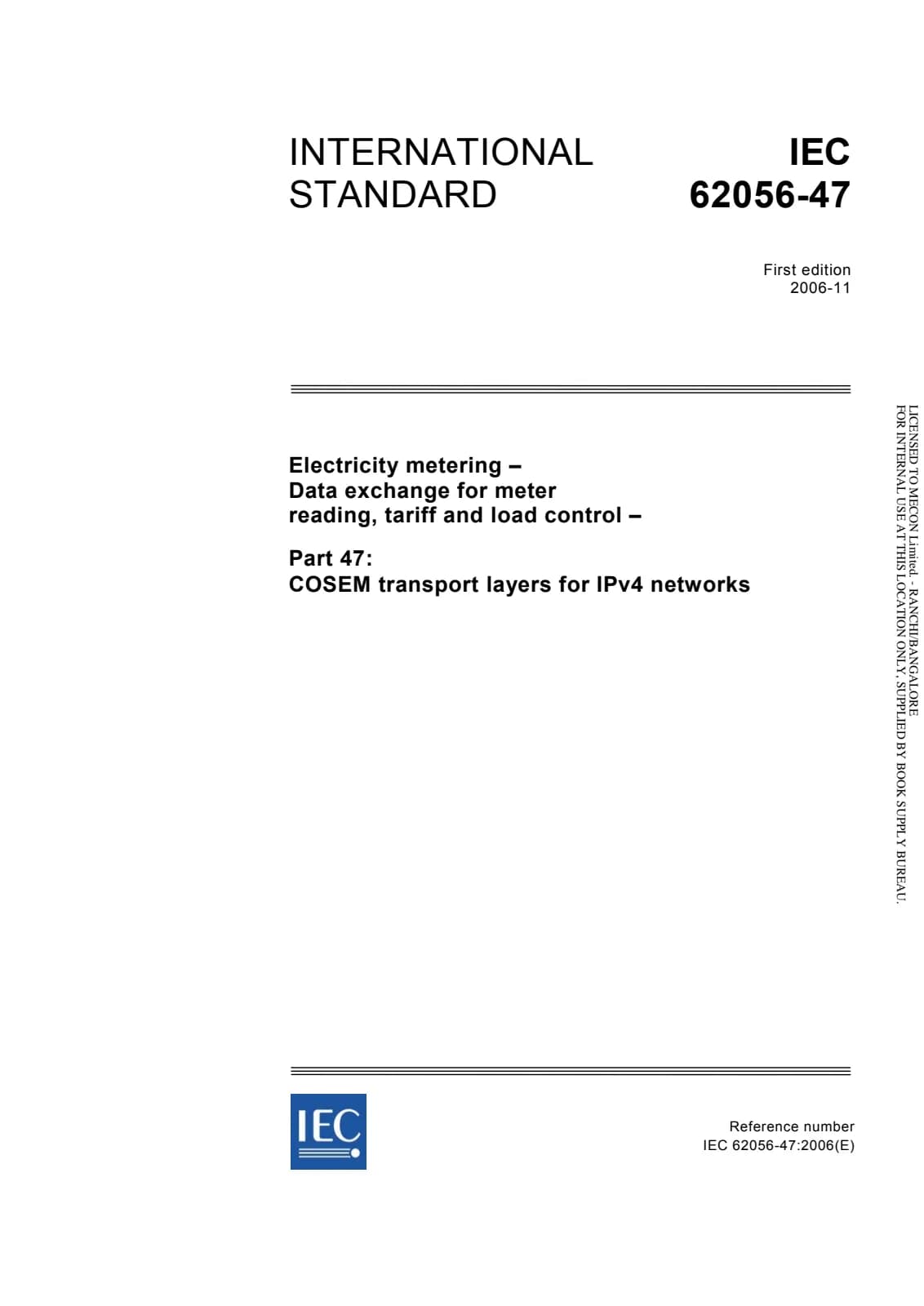 INTERNATIONAL STANDARD

IEC 62056-47

First edition
2006-11

Electricity metering –
Data exchange for meter reading, tariff and load control –

Part 47:
COSEM transport layers for IPv4 networks

LICENSED TO MECON Limited. - RANCHI/BANGALORE
FOR INTERNAL USE AT THIS LOCATION ONLY, SUPPLIED BY BOOK SUPPLY BUREAU.

IEC

Reference number
IEC 62056-47:2006(E)